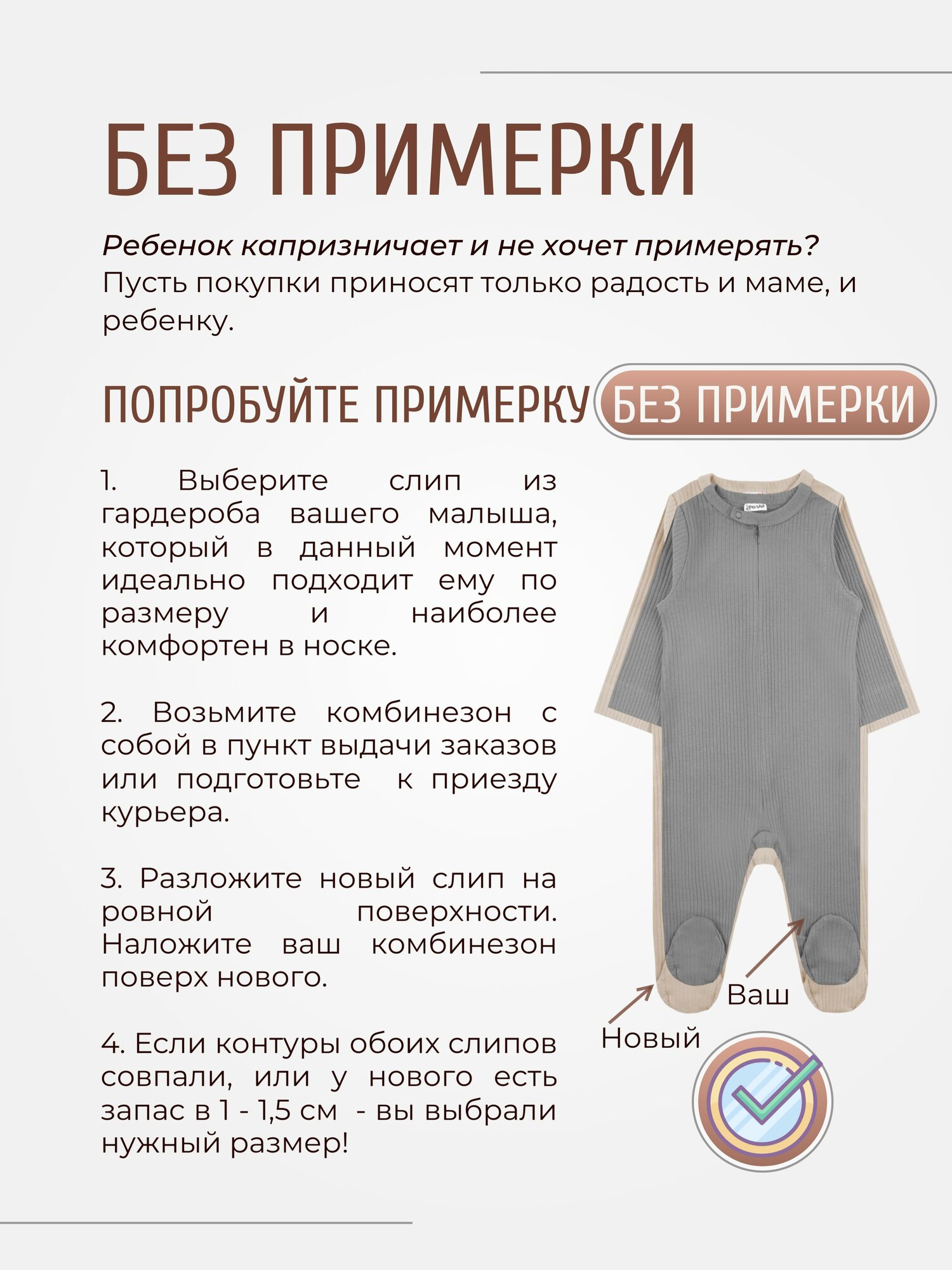 БЕЗ ПРИМЕРКИ

Ребенок капризничает и не хочет примерять? Пусть покупки приносят только радость и маме, и ребенку.

ПОПРОБУЙТЕ ПРИМЕРКУ БЕЗ ПРИМЕРКИ

1. Выберите слип из гардероба вашего малыша, который в данный момент идеально подходит ему по размеру и наиболее комфортен в носке.

2. Возьмите комбинезон с собой в пункт выдачи заказов или подготовьте к приезду курьера.

3. Разложите новый слип на ровной поверхности. Наложите ваш комбинезон поверх нового.

4. Если контуры обоих слипов совпали, или у нового есть запас в 1 - 1,5 см - вы выбрали нужный размер!

Ваш

Новый